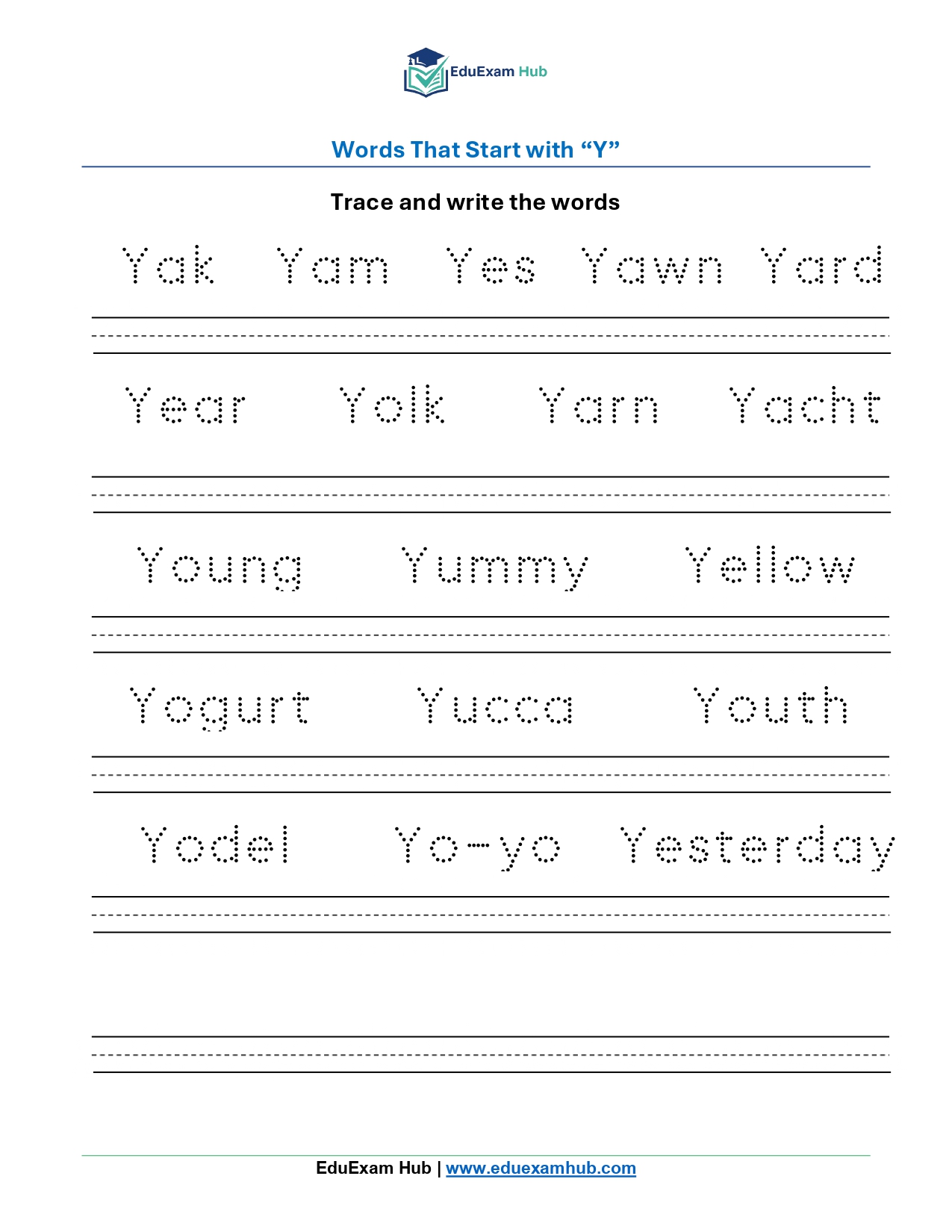 EduExam Hub

Words That Start with “Y”

Trace and write the words

Yak Yam Yes Yawn Yard

Year Yolk Yarn Yacht

Young Yummy Yellow

Yogurt Yucca Youth

Yodel Yo-yo Yesterday

EduExam Hub | www.eduexamhub.com